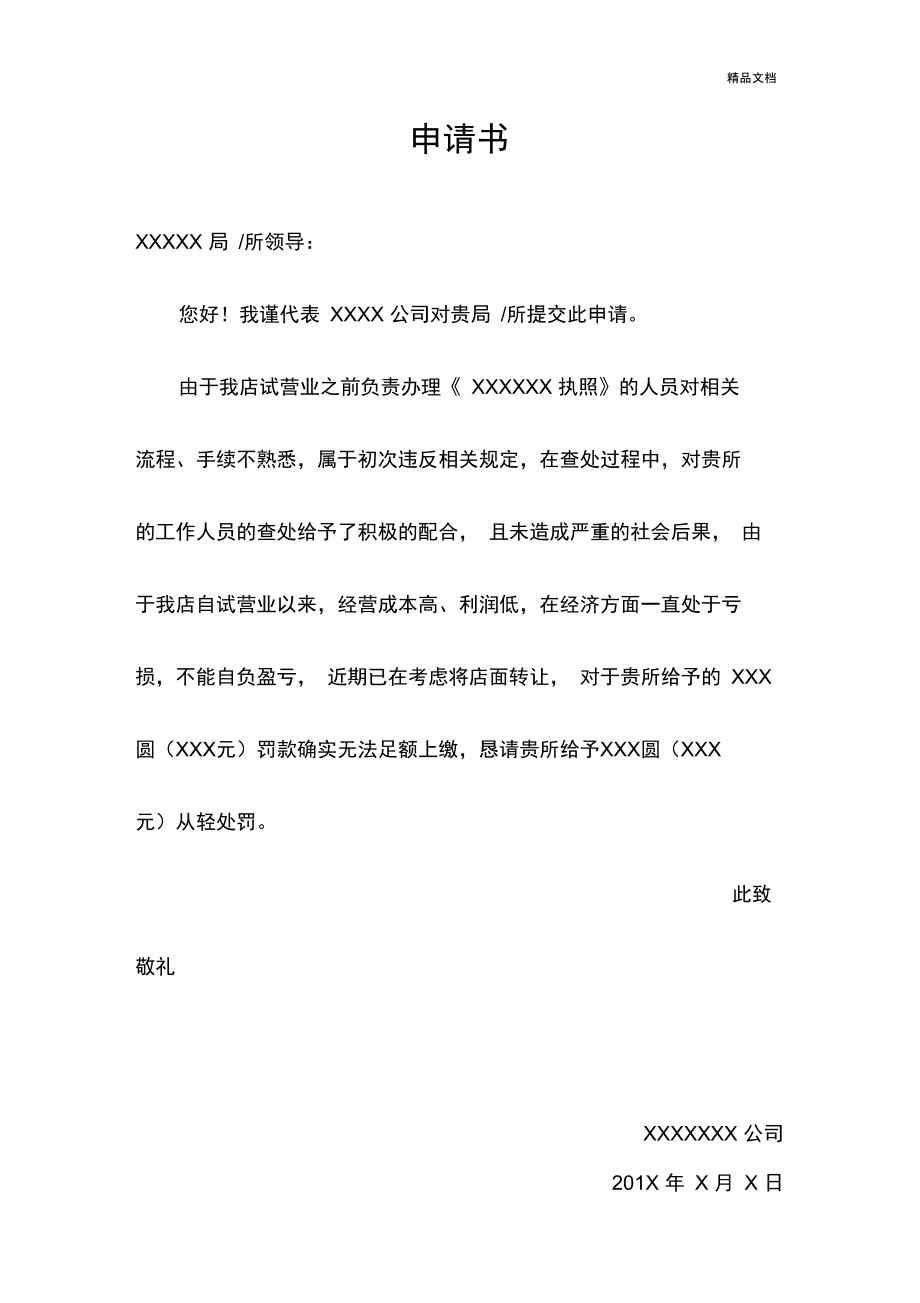 精品文档

申请书

XXXXX 局 /所领导：

您好！我谨代表 XXXX 公司对贵局 /所提交此申请。

由于我店试营业之前负责办理《 XXXXXX 执照》的人员对相关流程、手续不熟悉，属于初次违反相关规定，在查处过程中，对贵所的工作人员的查处给予了积极的配合， 且未造成严重的社会后果， 由于我店自试营业以来，经营成本高、利润低，在经济方面一直处于亏损，不能自负盈亏， 近期已在考虑将店面转让， 对于贵所给予的 XXX 圆（XXX元）罚款确实无法足额上缴，恳请贵所给予XXX圆（XXX 元）从轻处罚。

此致

敬礼

XXXXXXX 公司

201X 年 X 月 X 日